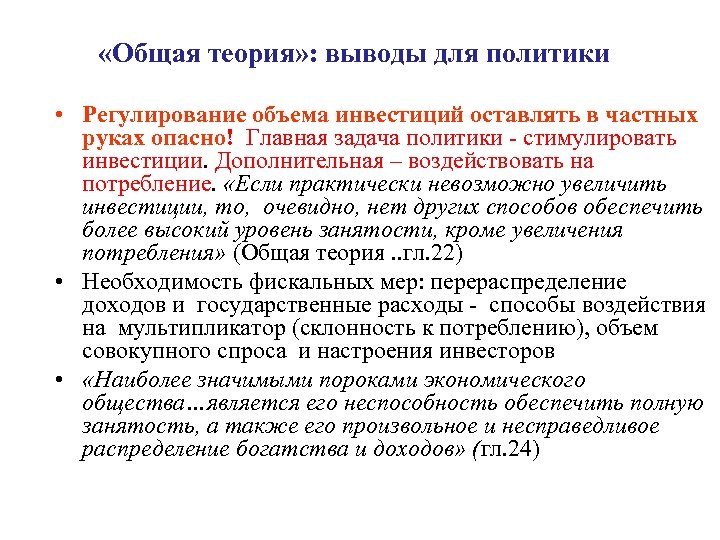 «Общая теория»: выводы для политики

• Регулирование объема инвестиций оставлять в частных руках опасно! Главная задача политики - стимулировать инвестиции. Дополнительная – воздействовать на потребление. «Если практически невозможно увеличить инвестиции, то, очевидно, нет других способов обеспечить более высокий уровень занятости, кроме увеличения потребления» (Общая теория ..гл.22)

• Необходимость фискальных мер: перераспределение доходов и государственные расходы - способы воздействия на мультипликатор (склонность к потреблению), объем совокупного спроса и настроения инвесторов

• «Наиболее значимыми пороками экономического общества…является его неспособность обеспечить полную занятость, а также его произвольное и несправедливое распределение богатства и доходов» (гл.24)